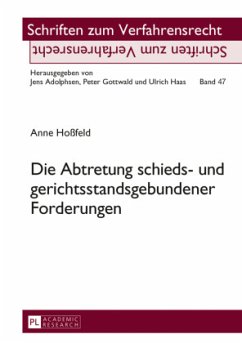 Schriften zum Verfahrensrecht

Schriften zum Verfahrensrecht

Herausgegeben von
Jens Adolphsen, Peter Gottwald und Ulrich Haas Band 47

Anne Hoßfeld

Die Abtretung schieds- und gerichtsstandsgebundener Forderungen

PL ACADEMIC RESEARCH